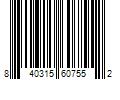 8 40315 60755 2